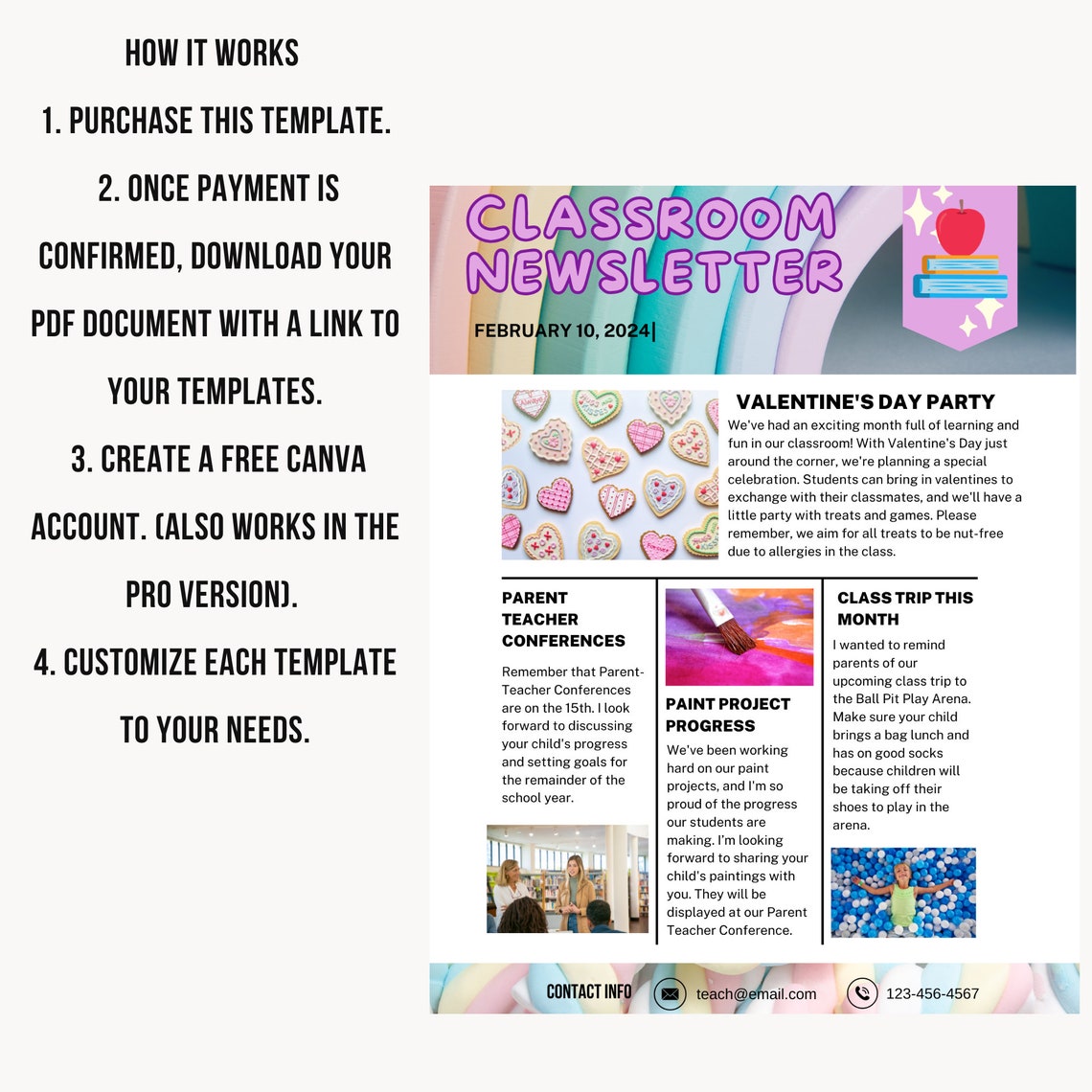 HOW IT WORKS

1. PURCHASE THIS TEMPLATE.

2. ONCE PAYMENT IS CONFIRMED, DOWNLOAD YOUR PDF DOCUMENT WITH A LINK TO YOUR TEMPLATES.

3. CREATE A FREE CANVA ACCOUNT. (ALSO WORKS IN THE PRO VERSION).

4. CUSTOMIZE EACH TEMPLATE TO YOUR NEEDS.

CLASSROOM NEWSLETTER

FEBRUARY 10, 2024

VALENTINE'S DAY PARTY

We've had an exciting month full of learning and fun in our classroom! With Valentine's Day just around the corner, we're planning a special celebration. Students can bring in valentines to exchange with their classmates, and we'll have a little party with treats and games. Please remember, we aim for all treats to be nut-free due to allergies in the class.

PARENT TEACHER CONFERENCES

Remember that Parent-Teacher Conferences are on the 15th. I look forward to discussing your child's progress and setting goals for the remainder of the school year.

PAINT PROJECT PROGRESS

We've been working hard on our paint projects, and I'm so proud of the progress our students are making. I'm looking forward to sharing your child's paintings with you. They will be displayed at our Parent Teacher Conference.

CLASS TRIP THIS MONTH

I wanted to remind parents of our upcoming class trip to the Ball Pit Play Arena. Make sure your child brings a bag lunch and has on good socks because children will be taking off their shoes to play in the arena.

CONTACT INFO teach@email.com 123-456-4567